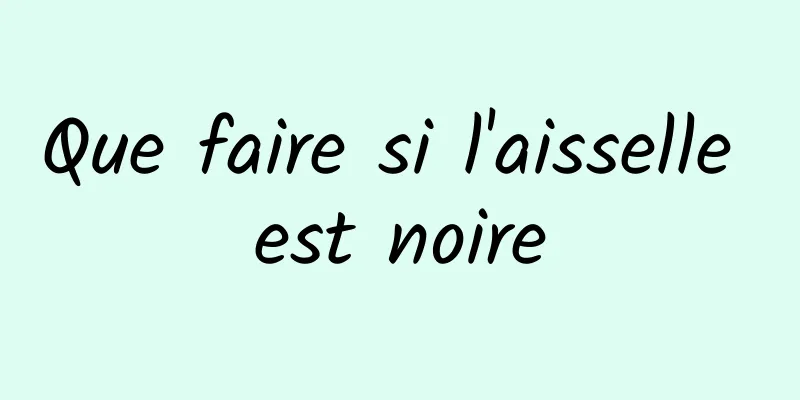 Que faire si l'aisselle est noire